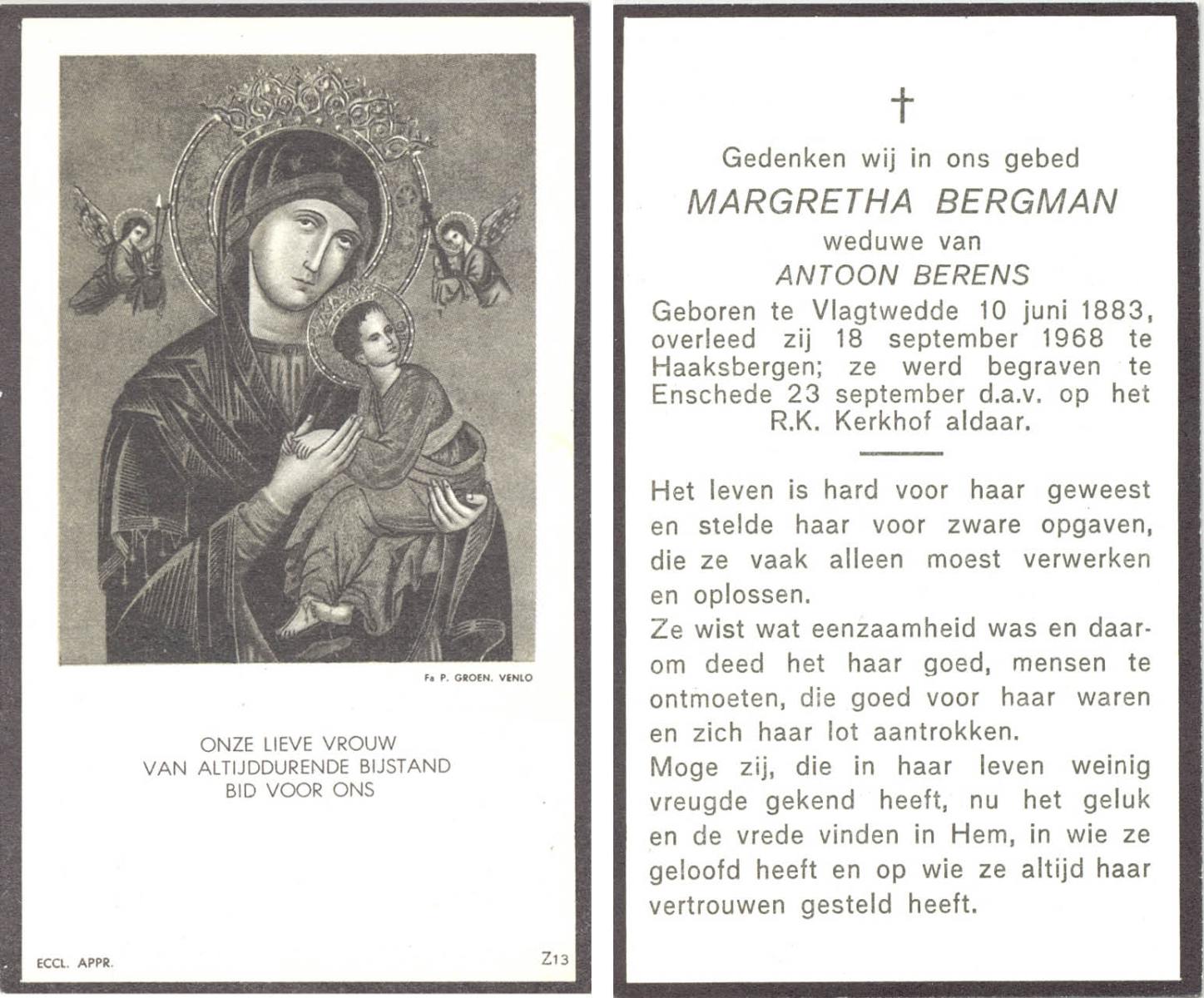 Fa P. GROEN, VENLO

ONZE LIEVE VROUW
VAN ALTIJDDURENDE BIJSTAND
BID VOOR ONS

ECCL. APPR.

Z13

†

Gedenken wij in ons gebed
MARGRETHA BERGMAN
weduwe van
ANTOON BERENS
Geboren te Vlagtwedde 10 juni 1883, overleed zij 18 september 1968 te Haaksbergen; ze werd begraven te Enschede 23 september d.a.v. op het R.K. Kerkhof aldaar.

Het leven is hard voor haar geweest en stelde haar voor zware opgaven, die ze vaak alleen moest verwerken en oplossen.
Ze wist wat eenzaamheid was en daarom deed het haar goed, mensen te ontmoeten, die goed voor haar waren en zich haar lot aantrokken.
Moge zij, die in haar leven weinig vreugde gekend heeft, nu het geluk en de vrede vinden in Hem, in wie ze geloofd heeft en op wie ze altijd haar vertrouwen gesteld heeft.